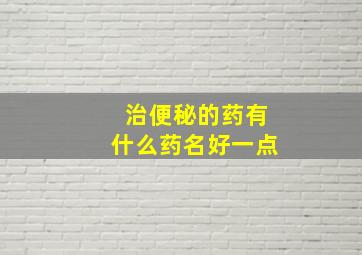 治便秘的药有
什么药名好一点